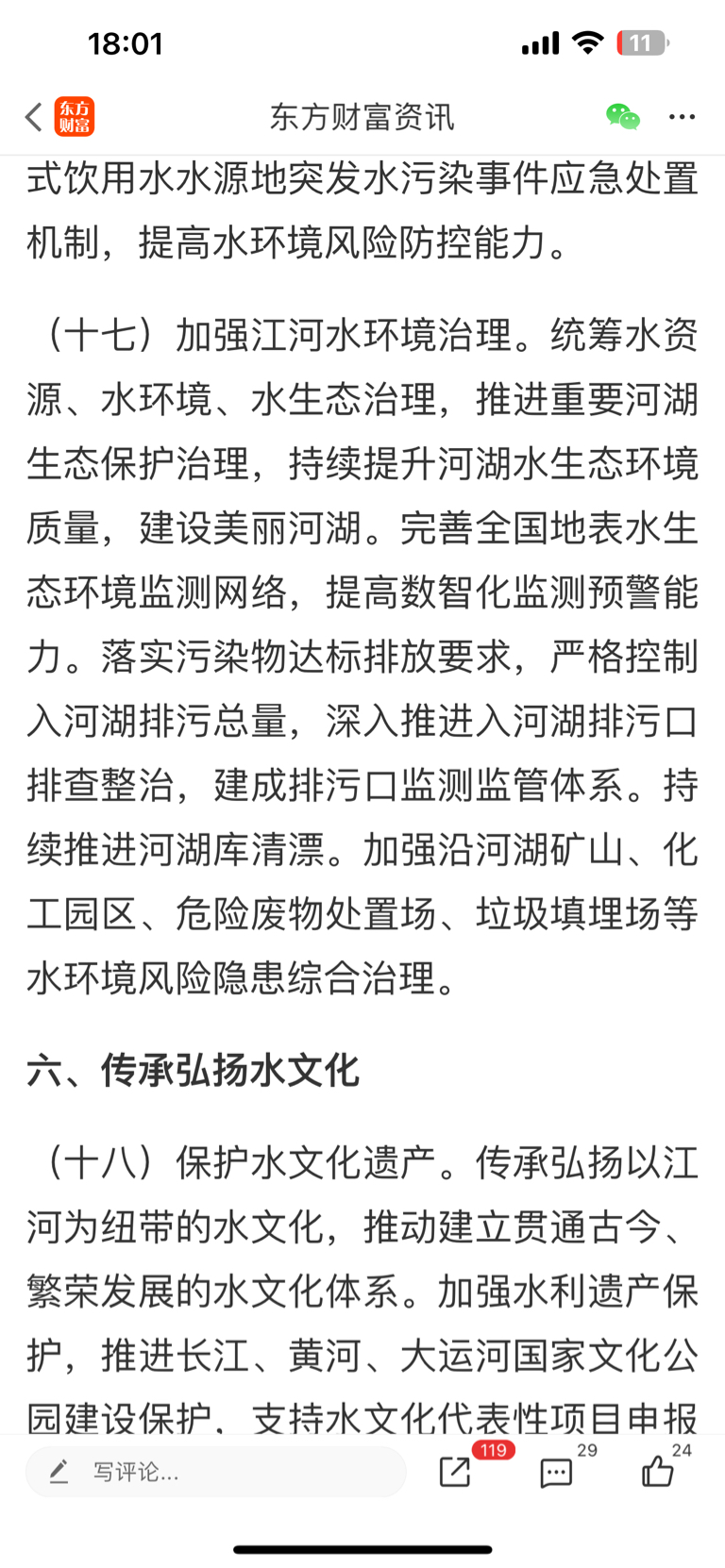 18:01

11

东方财富

东方财富资讯

式饮用水水源地突发水污染事件应急处置机制，提高水环境风险防控能力。

（十七）加强江河水环境治理。统筹水资源、水环境、水生态治理，推进重要河湖生态保护治理，持续提升河湖水生态环境质量，建设美丽河湖。完善全国地表水生态环境监测网络，提高数智化监测预警能力。落实污染物达标排放要求，严格控制入河湖排污总量，深入推进入河湖排污口排查整治，建成排污口监测监管体系。持续推进河湖库清漂。加强沿河湖矿山、化工园区、危险废物处置场、垃圾填埋场等水环境风险隐患综合治理。

六、传承弘扬水文化

（十八）保护水文化遗产。传承弘扬以江河为纽带的水文化，推动建立贯通古今、繁荣发展的水文化体系。加强水利遗产保护，推进长江、黄河、大运河国家文化公园建设保护，支持水文化代表性项目申报

写评论...

119

29

24